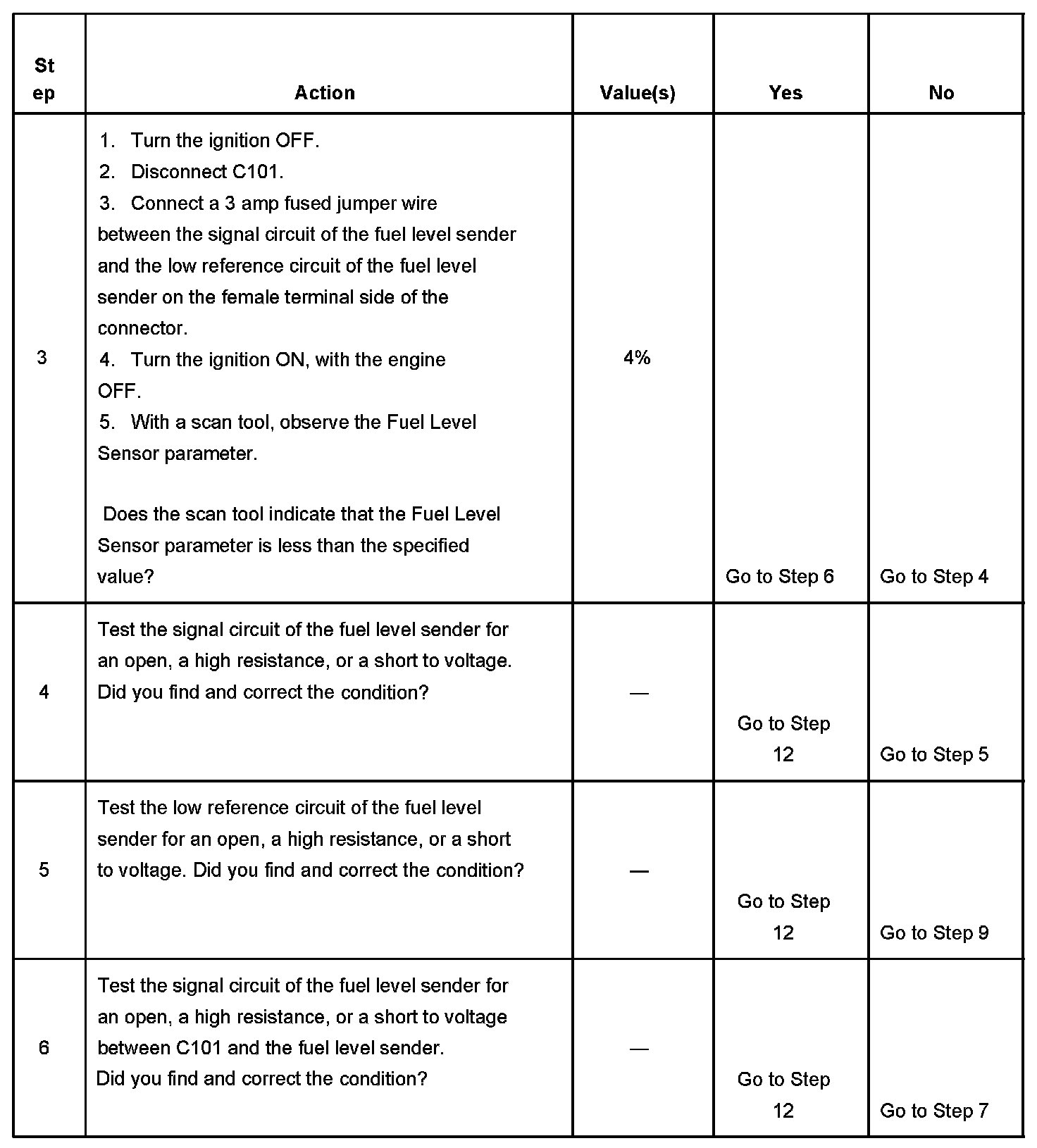 | Step | Action | Value(s) | Yes | No |
|---|---|---|---|---|
| 3 | 1. Turn the ignition OFF. 2. Disconnect C101. 3. Connect a 3 amp fused jumper wire between the signal circuit of the fuel level sender and the low reference circuit of the fuel level sender on the female terminal side of the connector. 4. Turn the ignition ON, with the engine OFF. 5. With a scan tool, observe the Fuel Level Sensor parameter. Does the scan tool indicate that the Fuel Level Sensor parameter is less than the specified value? | 4% | Go to Step 6 | Go to Step 4 |
| 4 | Test the signal circuit of the fuel level sender for an open, a high resistance, or a short to voltage. Did you find and correct the condition? | — | Go to Step 12 | Go to Step 5 |
| 5 | Test the low reference circuit of the fuel level sender for an open, a high resistance, or a short to voltage. Did you find and correct the condition? | — | Go to Step 12 | Go to Step 9 |
| 6 | Test the signal circuit of the fuel level sender for an open, a high resistance, or a short to voltage between C101 and the fuel level sender. Did you find and correct the condition? | — | Go to Step 12 | Go to Step 7 |